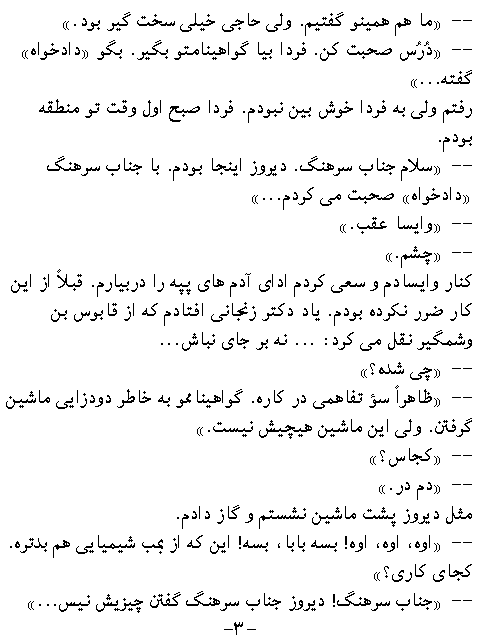 -- «ما هم همینو گفتیم. ولی حاجی خیلی سخت گیر بود.»

-- «دُرُس صحبت کن. فردا بیا گواهینامتو بگیر. بگو «دادخواه» گفته...»

رفتم ولی به فردا خوش بین نبودم. فردا صبح اول وقت تو منطقه بودم.

-- «سلام جناب سرهنگ. دیروز اینجا بودم. با جناب سرهنگ «دادخواه» صحبت می کردم...»

-- «وایسا عقب.»

-- «چشم.»

کنار وایسادم و سعی کردم ادای آدم های پپه را دربیارم. قبلاً از این کار ضرر نکرده بودم. یاد دکتر زنجانی افتادم که از قابوس بن وشمگیر نقل می کرد: ... نه بر جای نباش...

-- «چی شده؟»

-- «ظاهراً سؤ تفاهمی در کاره. گواهینامو به خاطر دودزایی ماشین گرفتن. ولی این ماشین هیچیش نیست.»

-- «کجاس؟»

-- «دم در.»

مثل دیروز پشت ماشین نشستم و گاز دادم.

-- «اوه، اوه، اوه! بسه بابا، بسه! این که از بمب شیمیایی هم بدتره. کجای کاری؟»

-- «جناب سرهنگ! دیروز جناب سرهنگ گفتن چیزیش نیس...»

-۳-